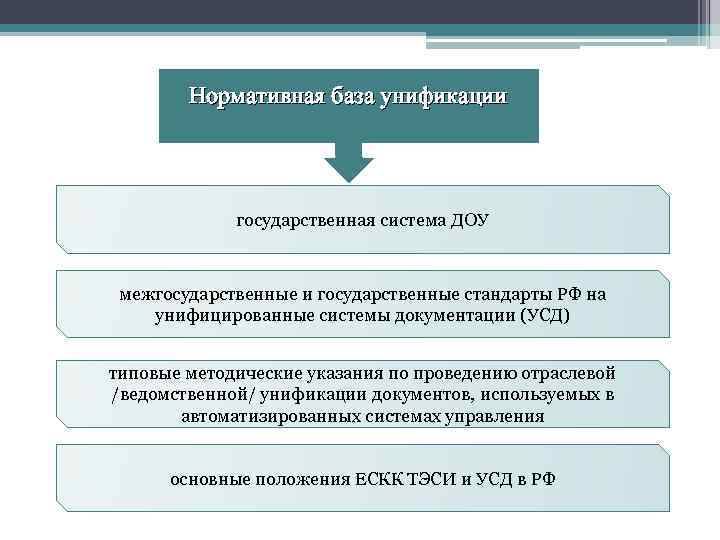 Нормативная база унификации

государственная система ДОУ

межгосударственные и государственные стандарты РФ на унифицированные системы документации (УСД)

типовые методические указания по проведению отраслевой /ведомственной/ унификации документов, используемых в автоматизированных системах управления

основные положения ЕСКК ТЭСИ и УСД в РФ